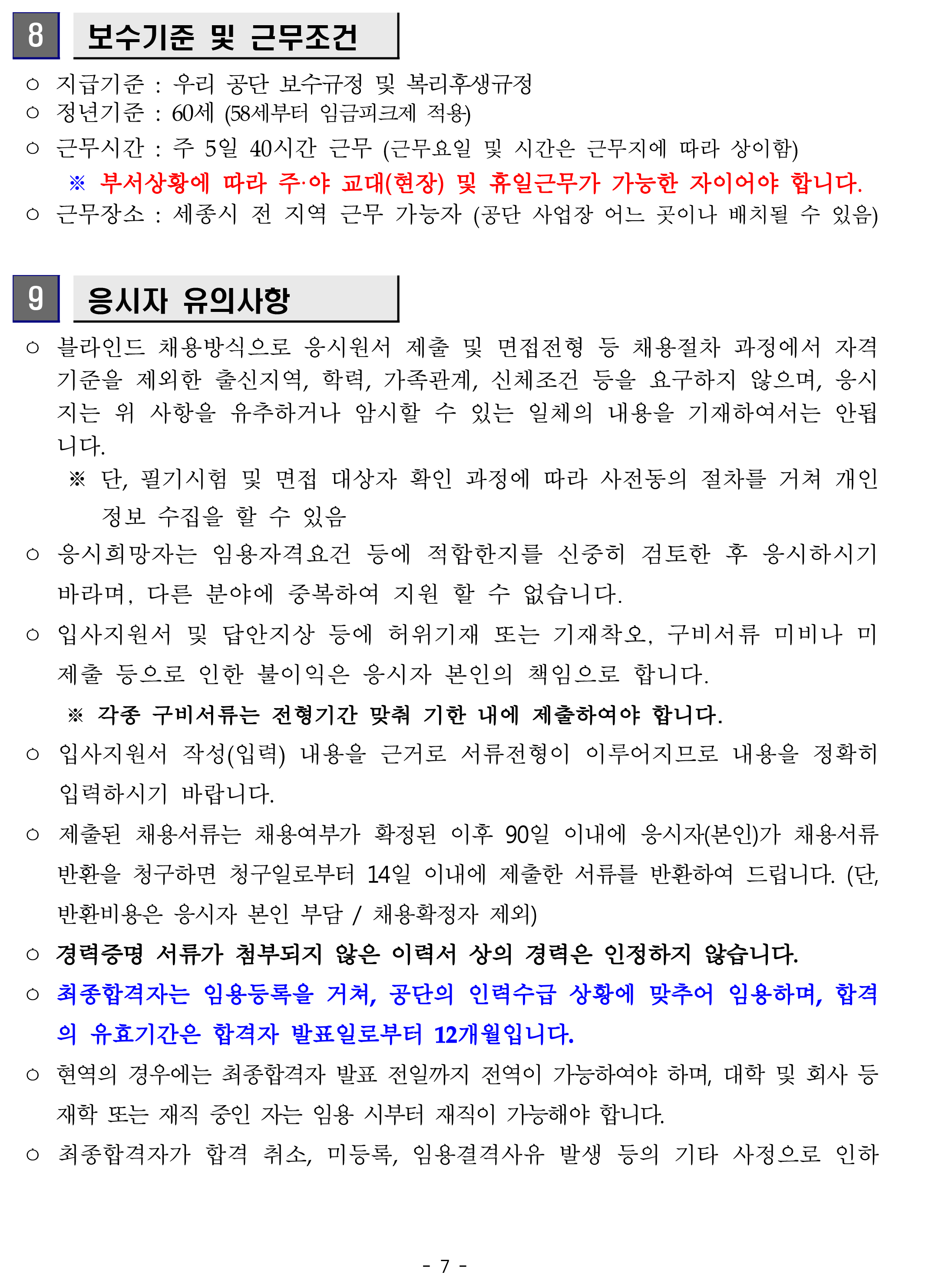 8 보수기준 및 근무조건

○ 지급기준 : 우리 공단 보수규정 및 복리후생규정
○ 정년기준 : 60세 (58세부터 임금피크제 적용)
○ 근무시간 : 주 5일 40시간 근무 (근무요일 및 시간은 근무지에 따라 상이함)
※ 부서상황에 따라 주·야 교대(현장) 및 휴일근무가 가능한 자이어야 합니다.
○ 근무장소 : 세종시 전 지역 근무 가능자 (공단 사업장 어느 곳이나 배치될 수 있음)

9 응시자 유의사항

○ 블라인드 채용방식으로 응시원서 제출 및 면접전형 등 채용절차 과정에서 자격기준을 제외한 출신지역, 학력, 가족관계, 신체조건 등을 요구하지 않으며, 응시자는 위 사항을 유추하거나 암시할 수 있는 일체의 내용을 기재하여서는 안됩니다.
※ 단, 필기시험 및 면접 대상자 확인 과정에 따라 사전동의 절차를 거쳐 개인정보 수집을 할 수 있음
○ 응시희망자는 임용자격요건 등에 적합한지를 신중히 검토한 후 응시하시기 바라며, 다른 분야에 중복하여 지원 할 수 없습니다.
○ 입사지원서 및 답안지상 등에 허위기재 또는 기재착오, 구비서류 미비나 미제출 등으로 인한 불이익은 응시자 본인의 책임으로 합니다.
※ 각종 구비서류는 전형기간 맞춰 기한 내에 제출하여야 합니다.
○ 입사지원서 작성(입력) 내용을 근거로 서류전형이 이루어지므로 내용을 정확히 입력하시기 바랍니다.
○ 제출된 채용서류는 채용여부가 확정된 이후 90일 이내에 응시자(본인)가 채용서류 반환을 청구하면 청구일로부터 14일 이내에 제출한 서류를 반환하여 드립니다. (단, 반환비용은 응시자 본인 부담 / 채용확정자 제외)
○ 경력증명 서류가 첨부되지 않은 이력서 상의 경력은 인정하지 않습니다.
○ 최종합격자는 임용등록을 거쳐, 공단의 인력수급 상황에 맞추어 임용하며, 합격의 유효기간은 합격자 발표일로부터 12개월입니다.
○ 현역의 경우에는 최종합격자 발표 전일까지 전역이 가능하여야 하며, 대학 및 회사 등 재학 또는 재직 중인 자는 임용 시부터 재직이 가능해야 합니다.
○ 최종합격자가 합격 취소, 미등록, 임용결격사유 발생 등의 기타 사정으로 인하

- 7 -